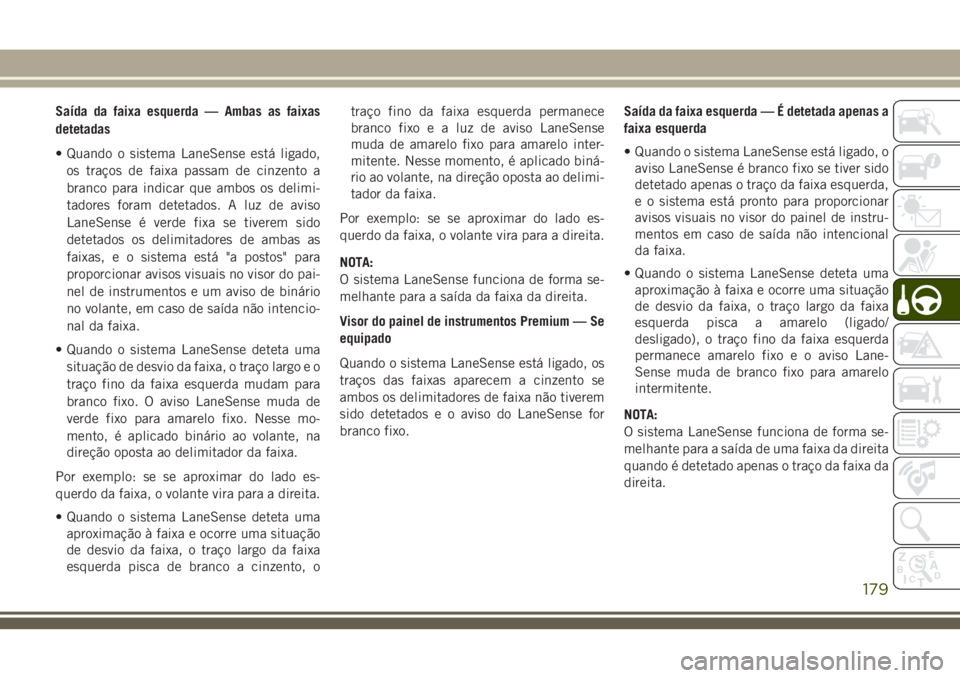 Saída da faixa esquerda — Ambas as faixas detetadas

• Quando o sistema LaneSense está ligado, os traços de faixa passam de cinzento a branco para indicar que ambos os delimitadores foram detetados. A luz de aviso LaneSense é verde fixa se tiverem sido detetados os delimitadores de ambas as faixas, e o sistema está "a postos" para proporcionar avisos visuais no visor do painel de instrumentos e um aviso de binário no volante, em caso de saída não intencional da faixa.

• Quando o sistema LaneSense deteta uma situação de desvio da faixa, o traço largo e o traço fino da faixa esquerda mudam para branco fixo. O aviso LaneSense muda de verde fixo para amarelo fixo. Nesse momento, é aplicado binário ao volante, na direção oposta ao delimitador da faixa.

Por exemplo: se se aproximar do lado esquerdo da faixa, o volante vira para a direita.

• Quando o sistema LaneSense deteta uma aproximação à faixa e ocorre uma situação de desvio da faixa, o traço largo da faixa esquerda pisca de branco a cinzento, o traço fino da faixa esquerda permanece branco fixo e a luz de aviso LaneSense muda de amarelo fixo para amarelo intermitente. Nesse momento, é aplicado binário ao volante, na direção oposta ao delimitador da faixa.

Por exemplo: se se aproximar do lado esquerdo da faixa, o volante vira para a direita.

NOTA:
O sistema LaneSense funciona de forma semelhante para a saída da faixa da direita.

Visor do painel de instrumentos Premium — Se equipado

Quando o sistema LaneSense está ligado, os traços das faixas aparecem a cinzento se ambos os delimitadores de faixa não tiverem sido detetados e o aviso do LaneSense for branco fixo.

Saída da faixa esquerda — É detetada apenas a faixa esquerda

• Quando o sistema LaneSense está ligado, o aviso LaneSense é branco fixo se tiver sido detetado apenas o traço da faixa esquerda, e o sistema está pronto para proporcionar avisos visuais no visor do painel de instrumentos em caso de saída não intencional da faixa.

• Quando o sistema LaneSense deteta uma aproximação à faixa e ocorre uma situação de desvio da faixa, o traço largo da faixa esquerda pisca a amarelo (ligado/desligado), o traço fino da faixa esquerda permanece amarelo fixo e o aviso LaneSense muda de branco fixo para amarelo intermitente.

NOTA:
O sistema LaneSense funciona de forma semelhante para a saída de uma faixa da direita quando é detetado apenas o traço da faixa da direita.

179

carmanualsonline.info